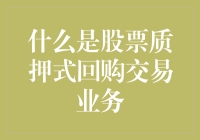 什么是股票质押式回购交易业务